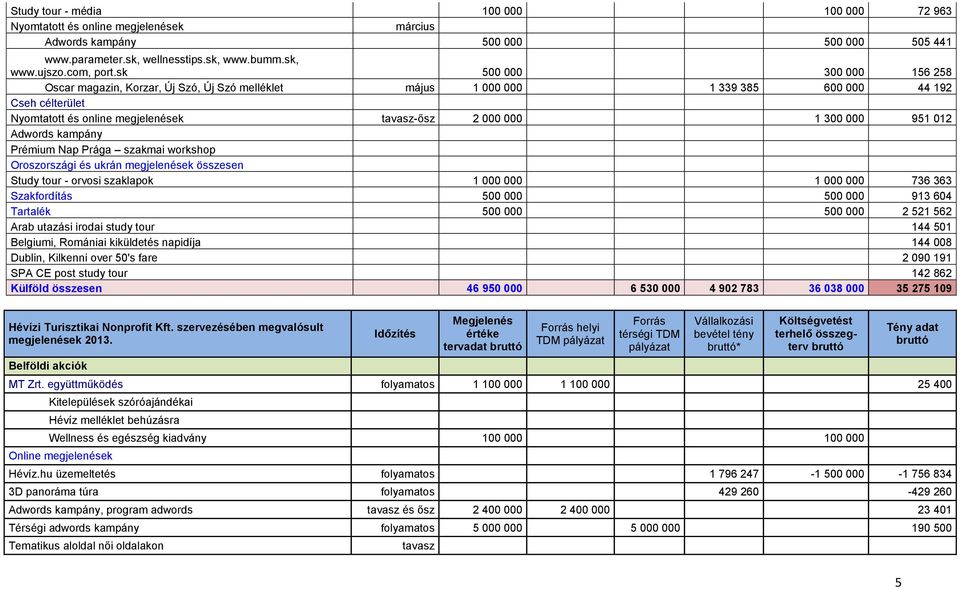 | | | | | | | | |
|---|---|---|---|---|---|---|---|
| Study tour - média | | 100 000 | | | | 100 000 | 72 963 |
| Nyomtatott és online megjelenések | március | | | | | | |
| Adwords kampány | | 500 000 | | | | 500 000 | 505 441 |
| www.parameter.sk, wellnesstips.sk, www.bumm.sk, www.ujszo.com, port.sk | | 500 000 | | | | 300 000 | 156 258 |
| Oscar magazin, Korzar, Új Szó, Új Szó melléklet | május | 1 000 000 | | | 1 339 385 | 600 000 | 44 192 |
| Cseh célterület | | | | | | | |
| Nyomtatott és online megjelenések | tavasz-ősz | 2 000 000 | | | | 1 300 000 | 951 012 |
| Adwords kampány | | | | | | | |
| Prémium Nap Prága – szakmai workshop | | | | | | | |
| Oroszországi és ukrán megjelenések összesen | | | | | | | |
| Study tour - orvosi szaklapok | | 1 000 000 | | | | 1 000 000 | 736 363 |
| Szakfordítás | | 500 000 | | | | 500 000 | 913 604 |
| Tartalék | | 500 000 | | | | 500 000 | 2 521 562 |
| Arab utazási irodai study tour | | | | | | | 144 501 |
| Belgiumi, Romániai kiküldetés napidíja | | | | | | | 144 008 |
| Dublin, Kilkenni over 50's fare | | | | | | | 2 090 191 |
| SPA CE post study tour | | | | | | | 142 862 |
| Külföld összesen | | 46 950 000 | | 6 530 000 | 4 902 783 | 36 038 000 | 35 275 109 |

| Hévízi Turisztikai Nonprofit Kft. szervezésében megvalósult megjelenések 2013. | Időzítés | Megjelenés értéke tervadat bruttó | Forrás helyi TDM pályázat | Forrás térségi TDM pályázat | Vállalkozási bevétel tény bruttó* | Költségvetést terhelő összeg-terv bruttó | Tény adat bruttó |
|---|---|---|---|---|---|---|---|
| Belföldi akciók | | | | | | | |
| MT Zrt. együttműködés | folyamatos | 1 100 000 | 1 100 000 | | | | 25 400 |
| Kitelepülések szóróajándékai | | | | | | | |
| Hévíz melléklet behúzásra | | | | | | | |
| Wellness és egészség kiadvány | | 100 000 | | | | 100 000 | |
| Online megjelenések | | | | | | | |
| Hévíz.hu üzemeltetés | folyamatos | | | | 1 796 247 | -1 500 000 | -1 756 834 |
| 3D panoráma túra | folyamatos | | | | 429 260 | | -429 260 |
| Adwords kampány, program adwords | tavasz és ősz | 2 400 000 | 2 400 000 | | | | 23 401 |
| Térségi adwords kampány | folyamatos | 5 000 000 | | 5 000 000 | | | 190 500 |
| Tematikus aloldal női oldalakon | tavasz | | | | | | |

5